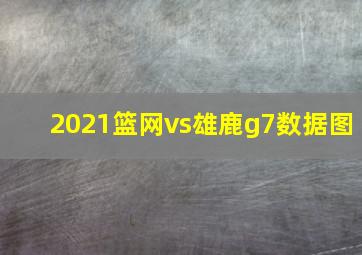 2021篮网vs雄鹿g7数据图